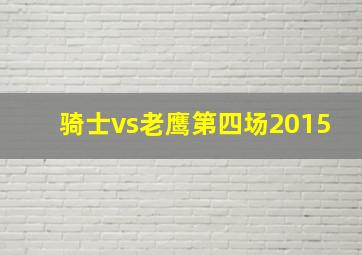 骑士vs老鹰第四场2015